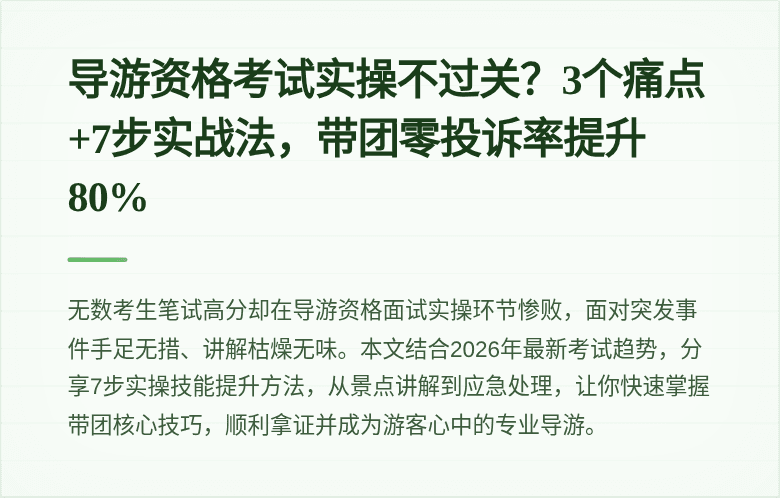 导游资格考试实操不过关？3个痛点+7步实战法，带团零投诉率提升80%

无数考生笔试高分却在导游资格面试实操环节惨败，面对突发事件手足无措、讲解枯燥无味。本文结合2026年最新考试趋势，分享7步实操技能提升方法，从景点讲解到应急处理，让你快速掌握带团核心技巧，顺利拿证并成为游客心中的专业导游。